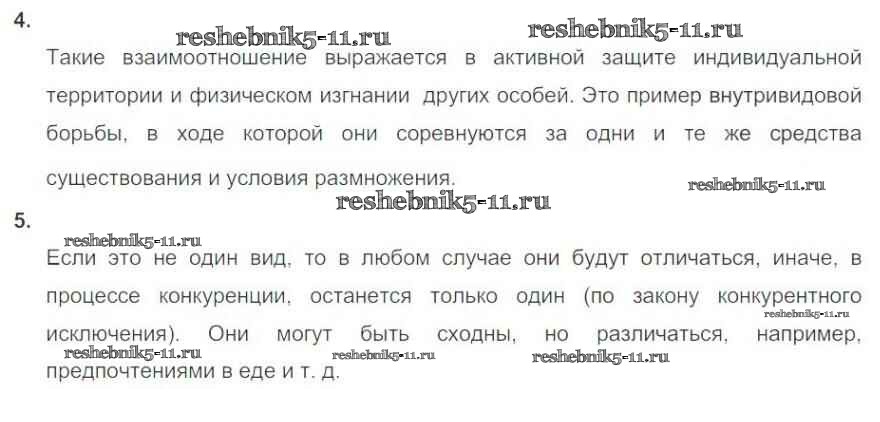 4.

Такие взаимоотношение выражается в активной защите индивидуальной территории и физическом изгнании других особей. Это пример внутривидовой борьбы, в ходе которой они соревнуются за одни и те же средства существования и условия размножения.

5.

Если это не один вид, то в любом случае они будут отличаться, иначе, в процессе конкуренции, останется только один (по закону конкурентного исключения). Они могут быть сходны, но различаться, например, предпочтениями в еде и т. д.

reshebnik5-11.ru